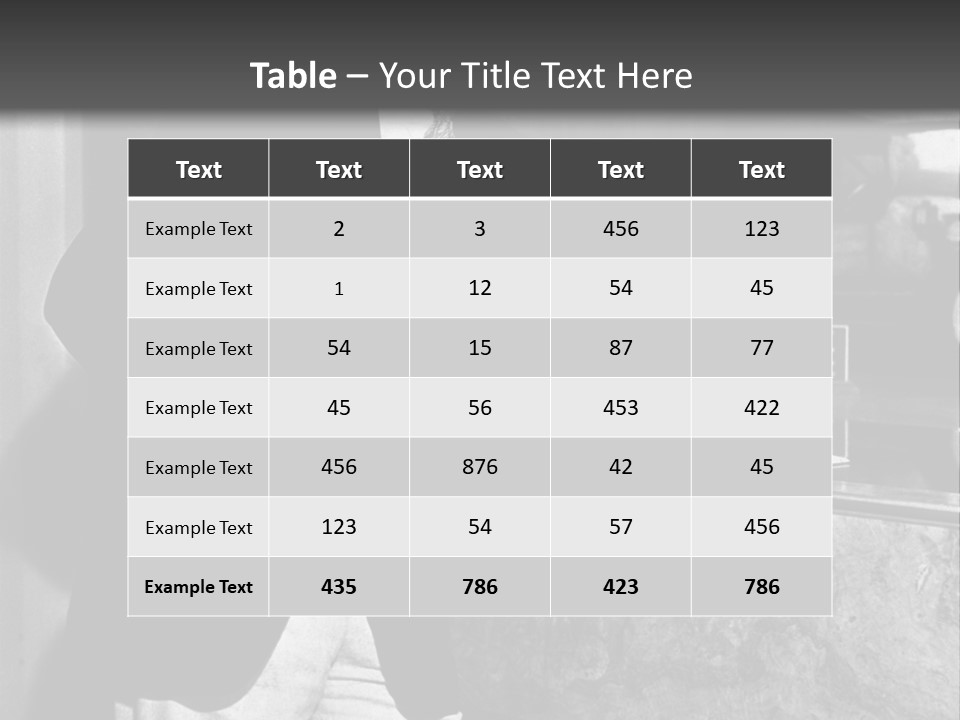 Table – Your Title Text Here

| Text | Text | Text | Text | Text |
|---|---|---|---|---|
| Example Text | 2 | 3 | 456 | 123 |
| Example Text | 1 | 12 | 54 | 45 |
| Example Text | 54 | 15 | 87 | 77 |
| Example Text | 45 | 56 | 453 | 422 |
| Example Text | 456 | 876 | 42 | 45 |
| Example Text | 123 | 54 | 57 | 456 |
| Example Text | 435 | 786 | 423 | 786 |